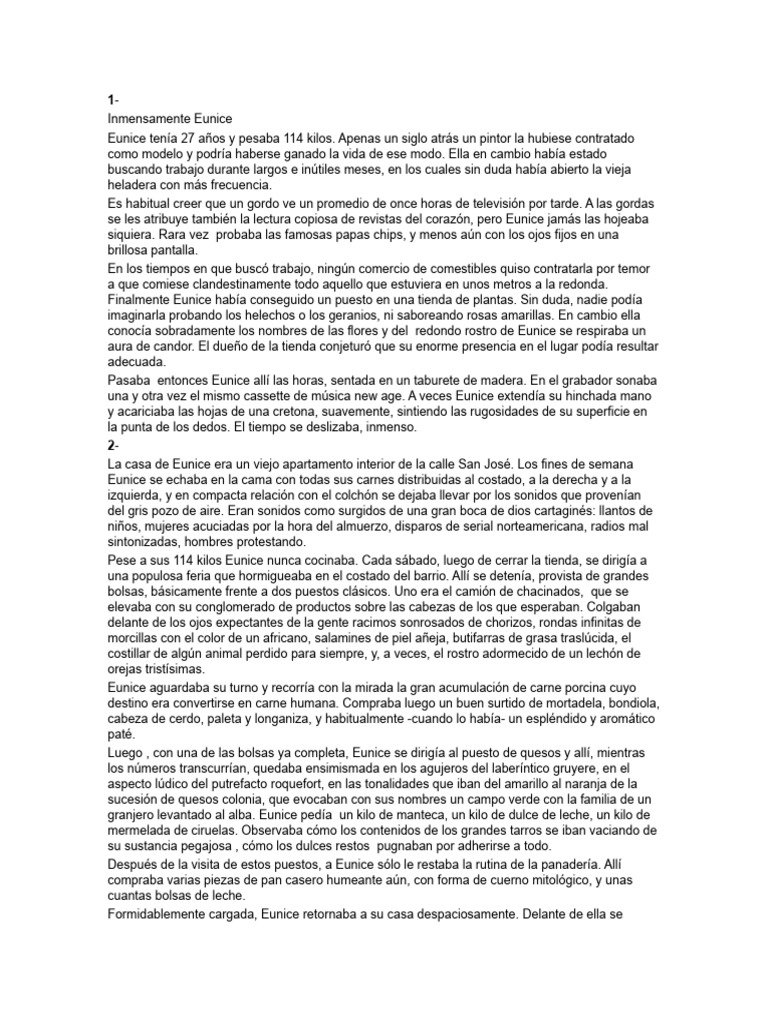 1-

Inmensamente Eunice

Eunice tenía 27 años y pesaba 114 kilos. Apenas un siglo atrás un pintor la hubiese contratado como modelo y podría haberse ganado la vida de ese modo. Ella en cambio había estado buscando trabajo durante largos e inútiles meses, en los cuales sin duda había abierto la vieja heladera con más frecuencia.

Es habitual creer que un gordo ve un promedio de once horas de televisión por tarde. A las gordas se les atribuye también la lectura copiosa de revistas del corazón, pero Eunice jamás las hojeaba siquiera. Rara vez probaba las famosas papas chips, y menos aún con los ojos fijos en una brillosa pantalla.

En los tiempos en que buscó trabajo, ningún comercio de comestibles quiso contratarla por temor a que comiese clandestinamente todo aquello que estuviera en unos metros a la redonda. Finalmente Eunice había conseguido un puesto en una tienda de plantas. Sin duda, nadie podía imaginarla probando los helechos o los geranios, ni saboreando rosas amarillas. En cambio ella conocía sobradamente los nombres de las flores y del redondo rostro de Eunice se respiraba un aura de candor. El dueño de la tienda conjeturó que su enorme presencia en el lugar podía resultar adecuada.

Pasaba entonces Eunice allí las horas, sentada en un taburete de madera. En el grabador sonaba una y otra vez el mismo cassette de música new age. A veces Eunice extendía su hinchada mano y acariciaba las hojas de una cretona, suavemente, sintiendo las rugosidades de su superficie en la punta de los dedos. El tiempo se deslizaba, inmenso.

2-

La casa de Eunice era un viejo apartamento interior de la calle San José. Los fines de semana Eunice se echaba en la cama con todas sus carnes distribuidas al costado, a la derecha y a la izquierda, y en compacta relación con el colchón se dejaba llevar por los sonidos que provenían del gris pozo de aire. Eran sonidos como surgidos de una gran boca de dios cartaginés: llantos de niños, mujeres acuciadas por la hora del almuerzo, disparos de serial norteamericana, radios mal sintonizadas, hombres protestando.

Pese a sus 114 kilos Eunice nunca cocinaba. Cada sábado, luego de cerrar la tienda, se dirigía a una populosa feria que hormigueaba en el costado del barrio. Allí se detenía, provista de grandes bolsas, básicamente frente a dos puestos clásicos. Uno era el camión de chacinados, que se elevaba con su conglomerado de productos sobre las cabezas de los que esperaban. Colgaban delante de los ojos expectantes de la gente racimos sonrosados de chorizos, rondas infinitas de morcillas con el color de un africano, salamines de piel añeja, butifarras de grasa traslúcida, el costillar de algún animal perdido para siempre, y, a veces, el rostro adormecido de un lechón de orejas tristísimas.

Eunice aguardaba su turno y recorría con la mirada la gran acumulación de carne porcina cuyo destino era convertirse en carne humana. Compraba luego un buen surtido de mortadela, bondiola, cabeza de cerdo, paleta y longaniza, y habitualmente -cuando lo había- un espléndido y aromático paté.

Luego , con una de las bolsas ya completa, Eunice se dirigía al puesto de quesos y allí, mientras los números transcurrían, quedaba ensimismada en los agujeros del laberíntico gruyere, en el aspecto lúdico del putrefacto roquefort, en las tonalidades que iban del amarillo al naranja de la sucesión de quesos colonia, que evocaban con sus nombres un campo verde con la familia de un granjero levantado al alba. Eunice pedía un kilo de manteca, un kilo de dulce de leche, un kilo de mermelada de ciruelas. Observaba cómo los contenidos de los grandes tarros se iban vaciando de su sustancia pegajosa , cómo los dulces restos pugnaban por adherirse a todo.

Después de la visita de estos puestos, a Eunice sólo le restaba la rutina de la panadería. Allí compraba varias piezas de pan casero humeante aún, con forma de cuerno mitológico, y unas cuantas bolsas de leche.

Formidablemente cargada, Eunice retornaba a su casa despaciosamente. Delante de ella se